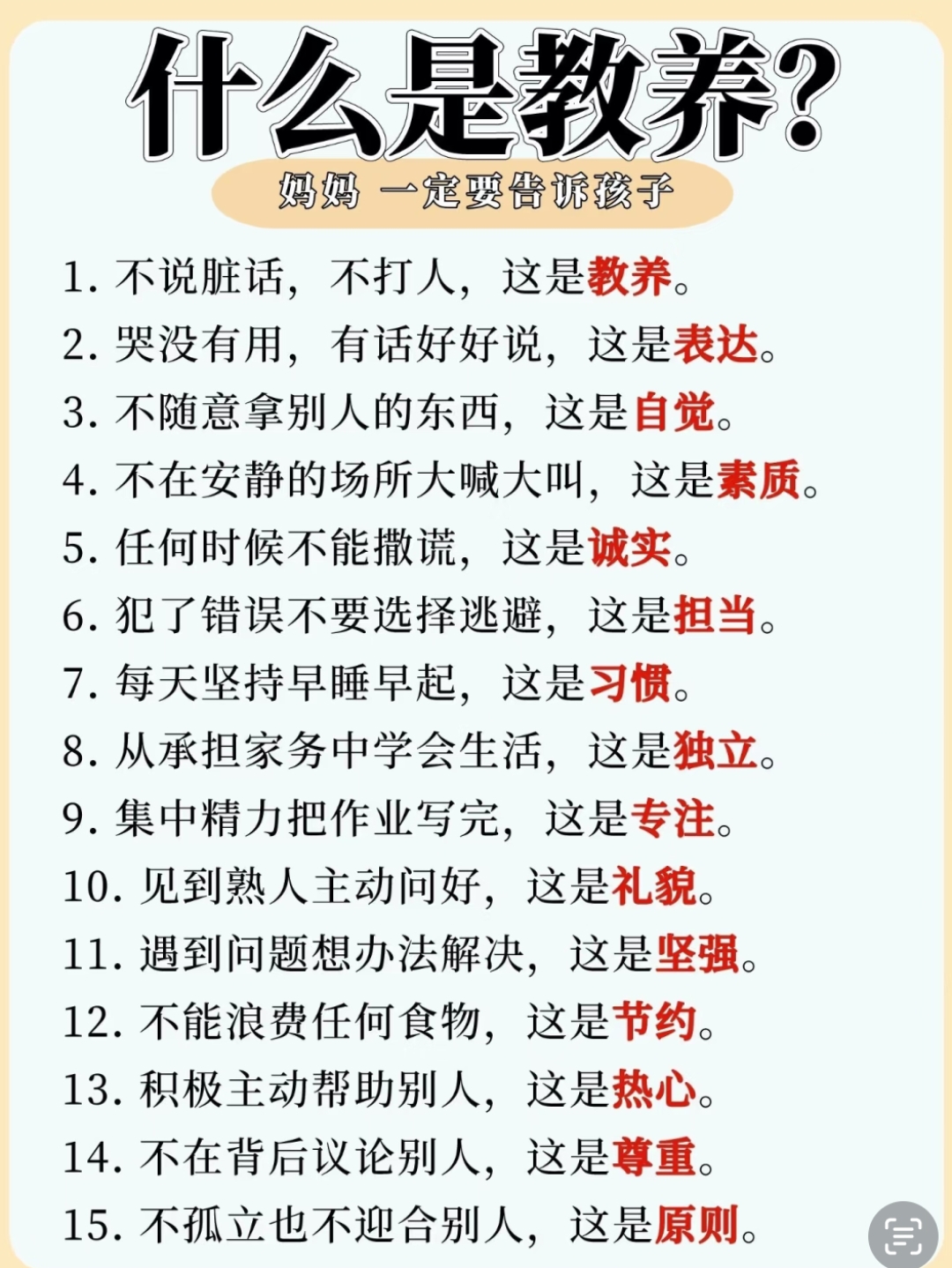 什么是教养?

妈妈 一定要告诉孩子

1. 不说脏话，不打人，这是教养。
2. 哭没有用，有话好好说，这是表达。
3. 不随意拿别人的东西，这是自觉。
4. 不在安静的场所大喊大叫，这是素质。
5. 任何时候不能撒谎，这是诚实。
6. 犯了错误不要选择逃避，这是担当。
7. 每天坚持早睡早起，这是习惯。
8. 从承担家务中学会生活，这是独立。
9. 集中精力把作业写完，这是专注。
10. 见到熟人主动问好，这是礼貌。
11. 遇到问题想办法解决，这是坚强。
12. 不能浪费任何食物，这是节约。
13. 积极主动帮助别人，这是热心。
14. 不在背后议论别人，这是尊重。
15. 不孤立也不迎合别人，这是原则。